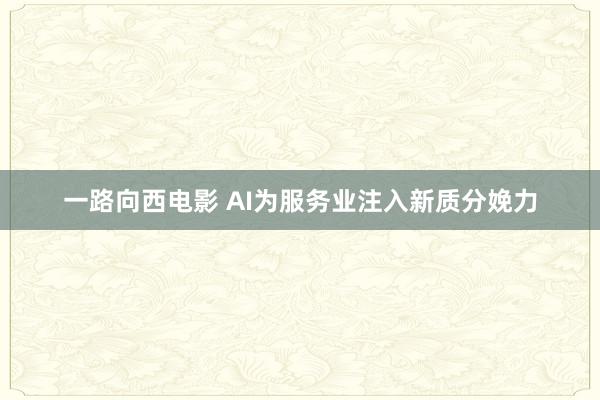 一路向西电影 AI为服务业注入新质分娩力